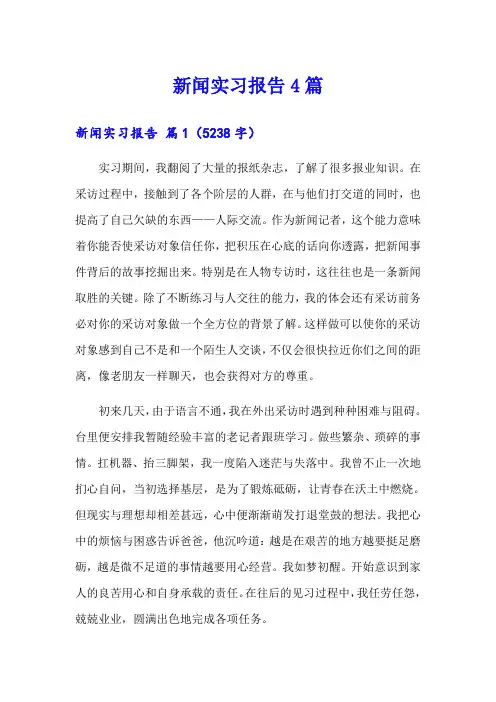 新闻实习报告4篇

新闻实习报告 篇1（5238字）

实习期间，我翻阅了大量的报纸杂志，了解了很多报业知识。在采访过程中，接触到了各个阶层的人群，在与他们打交道的同时，也提高了自己欠缺的东西——人际交流。作为新闻记者，这个能力意味着你能否使采访对象信任你，把积压在心底的话向你透露，把新闻事件背后的故事挖掘出来。特别是在人物专访时，这往往也是一条新闻取胜的关键。除了不断练习与人交往的能力，我的体会还有采访前务必对你的采访对象做一个全方位的背景了解。这样做可以使你的采访对象感到自己不是和一个陌生人交谈，不仅会很快拉近你们之间的距离，像老朋友一样聊天，也会获得对方的尊重。

初来几天，由于语言不通，我在外出采访时遇到种种困难与阻碍。台里便安排我暂随经验丰富的老记者跟班学习。做些繁杂、琐碎的事情。扛机器、抬三脚架，我一度陷入迷茫与失落中。我曾不止一次地扪心自问，当初选择基层，是为了锻炼砥砺，让青春在沃土中燃烧。但现实与理想却相差甚远，心中便渐渐萌发打退堂鼓的想法。我把心中的烦恼与困惑告诉爸爸，他沉吟道：越是在艰苦的地方越要挺足磨砺，越是微不足道的事情越要用心经营。我如梦初醒。开始意识到家人的良苦用心和自身承载的责任。在往后的见习过程中，我任劳任怨，兢兢业业，圆满出色地完成各项任务。